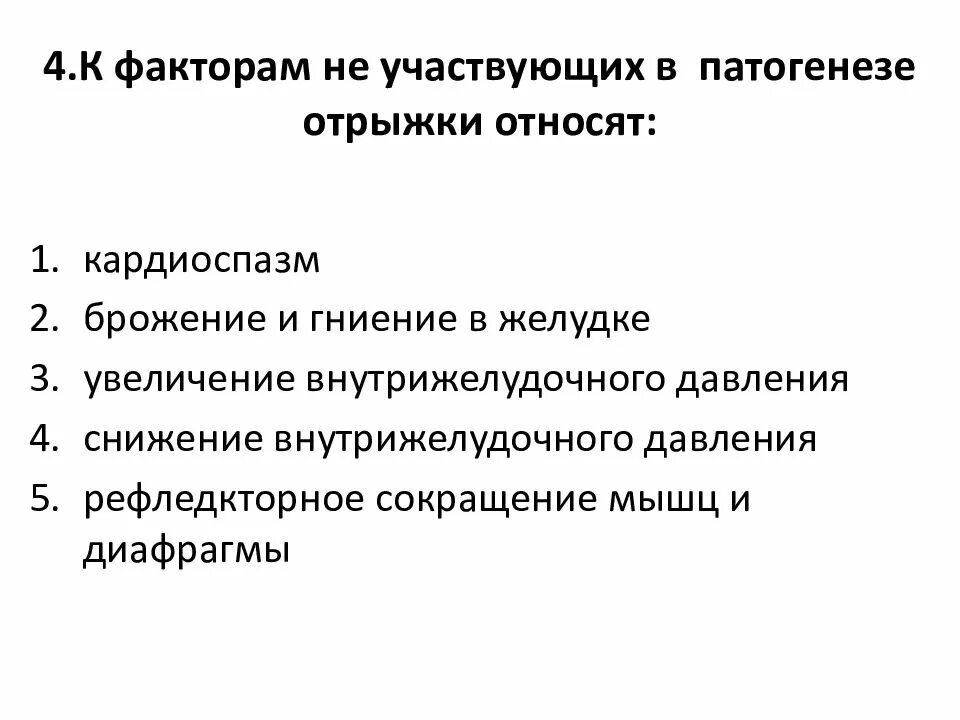 4.К факторам не участвующих в патогенезе отрыжки относят:

1. кардиоспазм
2. брожение и гниение в желудке
3. увеличение внутрижелудочного давления
4. снижение внутрижелудочного давления
5. рефледкторное сокращение мышц и диафрагмы